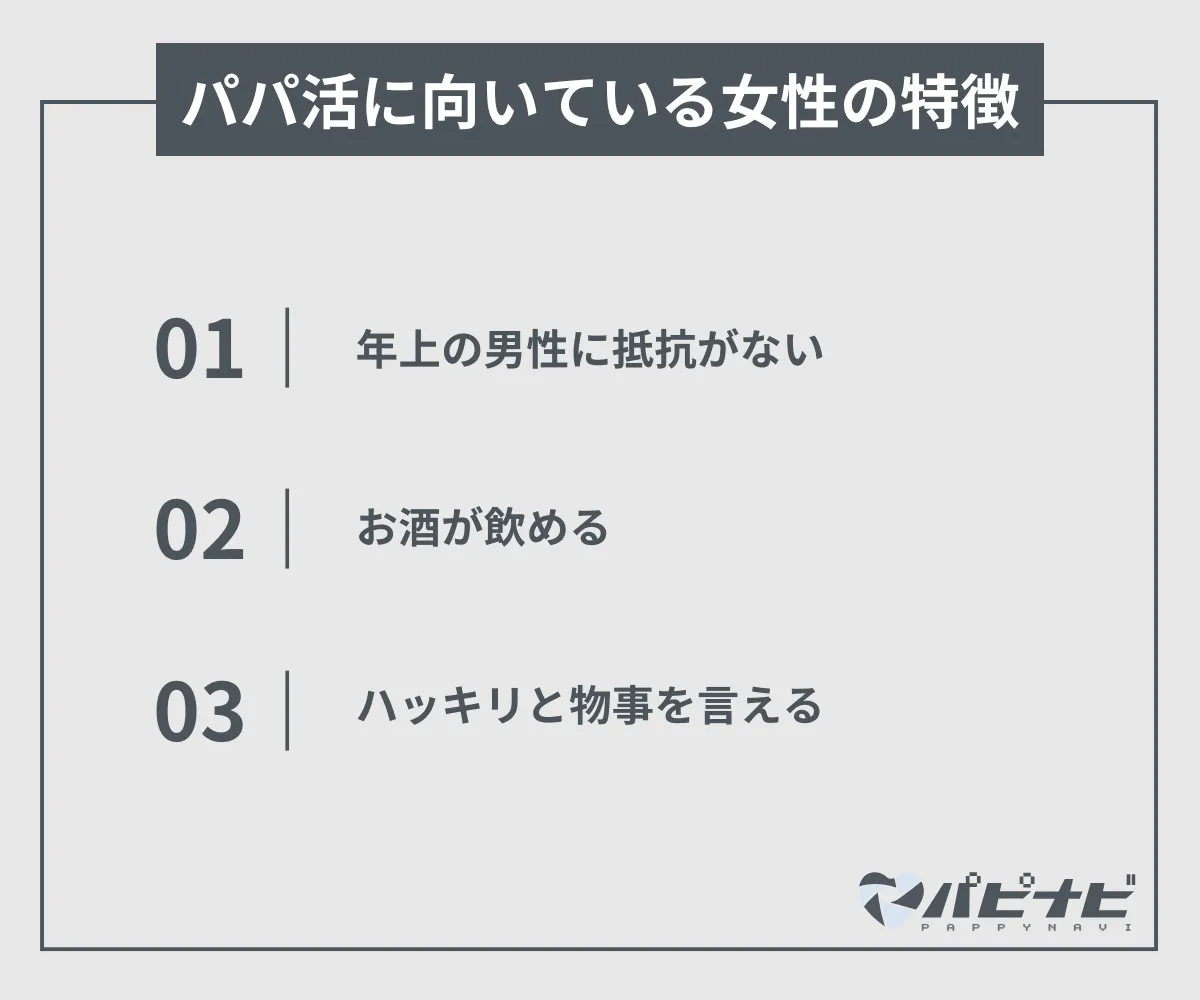 パパ活に向いている女性の特徴

01 年上の男性に抵抗がない

02 お酒が飲める

03 ハッキリと物事を言える

パピナビ
PAPPYNAVI